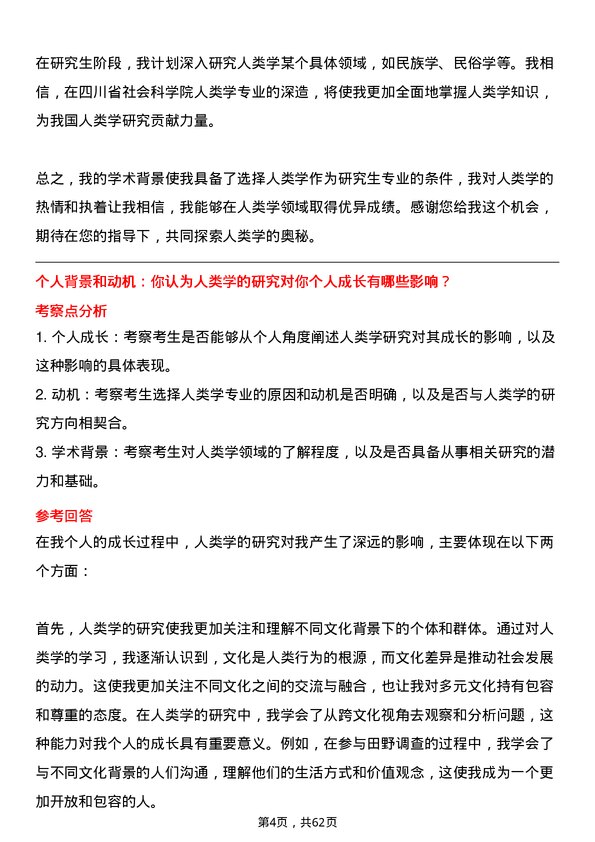 在研究生阶段，我计划深入研究人类学某个具体领域，如民族学、民俗学等。我相信，在四川省社会科学院人类学专业的深造，将使我更加全面地掌握人类学知识，为我国人类学研究贡献力量。

总之，我的学术背景使我具备了选择人类学作为研究生专业的条件，我对人类学的热情和执着让我相信，我能够在人类学领域取得优异成绩。感谢您给我这个机会，期待在您的指导下，共同探索人类学的奥秘。

个人背景和动机：你认为人类学的研究对你个人成长有哪些影响？

考察点分析

1. 个人成长：考察考生是否能够从个人角度阐述人类学研究对其成长的影响，以及这种影响的具体表现。

2. 动机：考察考生选择人类学专业的原因和动机是否明确，以及是否与人类学的研究方向相契合。

3. 学术背景：考察考生对人类学领域的了解程度，以及是否具备从事相关研究的潜力和基础。

参考回答

在我个人的成长过程中，人类学的研究对我产生了深远的影响，主要体现在以下两个方面：

首先，人类学的研究使我更加关注和理解不同文化背景下的个体和群体。通过对人类学的学习，我逐渐认识到，文化是人类行为的根源，而文化差异是推动社会发展的动力。这使我更加关注不同文化之间的交流与融合，也让我对多元文化持有包容和尊重的态度。在人类学的研究中，我学会了从跨文化视角去观察和分析问题，这种能力对我个人的成长具有重要意义。例如，在参与田野调查的过程中，我学会了与不同文化背景的人们沟通，理解他们的生活方式和价值观念，这使我成为一个更加开放和包容的人。

第4页，共62页